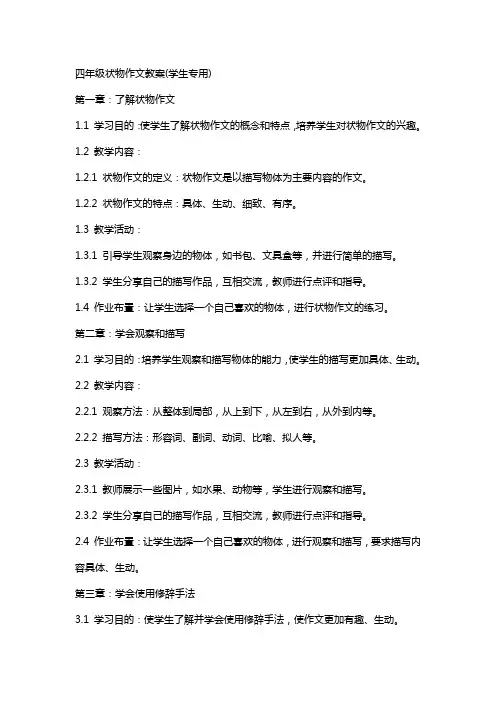 四年级状物作文教案(学生专用)

第一章：了解状物作文

1.1 学习目的：使学生了解状物作文的概念和特点，培养学生对状物作文的兴趣。

1.2 教学内容：

1.2.1 状物作文的定义：状物作文是以描写物体为主要内容的作文。

1.2.2 状物作文的特点：具体、生动、细致、有序。

1.3 教学活动：

1.3.1 引导学生观察身边的物体，如书包、文具盒等，并进行简单的描写。

1.3.2 学生分享自己的描写作品，互相交流，教师进行点评和指导。

1.4 作业布置：让学生选择一个自己喜欢的物体，进行状物作文的练习。

第二章：学会观察和描写

2.1 学习目的：培养学生观察和描写物体的能力，使学生的描写更加具体、生动。

2.2 教学内容：

2.2.1 观察方法：从整体到局部，从上到下，从左到右，从外到内等。

2.2.2 描写方法：形容词、副词、动词、比喻、拟人等。

2.3 教学活动：

2.3.1 教师展示一些图片，如水果、动物等，学生进行观察和描写。

2.3.2 学生分享自己的描写作品，互相交流，教师进行点评和指导。

2.4 作业布置：让学生选择一个自己喜欢的物体，进行观察和描写，要求描写内容具体、生动。

第三章：学会使用修辞手法

3.1 学习目的：使学生了解并学会使用修辞手法，使作文更加有趣、生动。